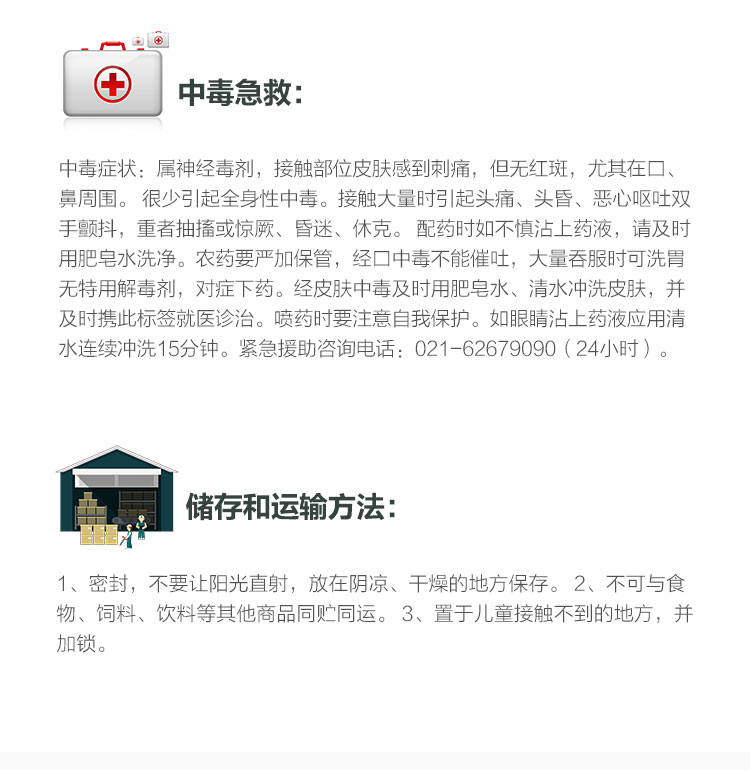 中毒急救：

中毒症状：属神经毒剂，接触部位皮肤感到刺痛，但无红斑，尤其在口、鼻周围。很少引起全身性中毒。接触大量时引起头痛、头昏、恶心呕吐双手颤抖，重者抽搐或惊厥、昏迷、休克。配药时如不慎沾上药液，请及时用肥皂水洗净。农药要严加保管，经口中毒不能催吐，大量吞服时可洗胃无特用解毒剂，对症下药。经皮肤中毒及时用肥皂水、清水冲洗皮肤，并及时携此标签就医诊治。喷药时要注意自我保护。如眼睛沾上药液应用清水连续冲洗15分钟。紧急援助咨询电话：021-62679090（24小时）。

储存和运输方法：

1、密封，不要让阳光直射，放在阴凉、干燥的地方保存。2、不可与食物、饲料、饮料等其他商品同贮同运。3、置于儿童接触不到的地方，并加锁。